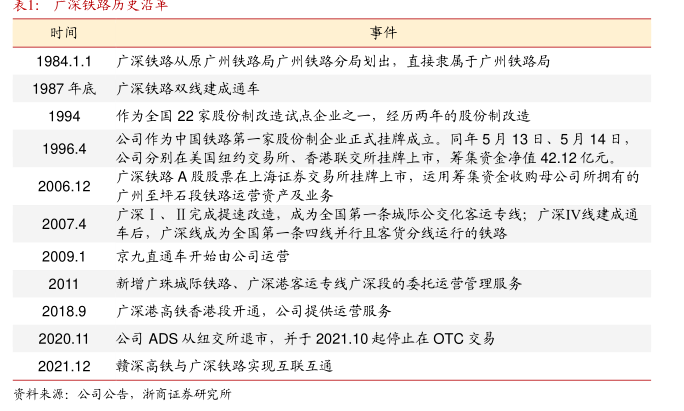 表1：广深铁路历史沿革

| 时间 | 事件 |
|---|---|
| 1984.1.1 | 广深铁路从原广州铁路局广州铁路分局划出，直接隶属于广州铁路局 |
| 1987年底 | 广深铁路双线建成通车 |
| 1994 | 作为全国22家股份制改造试点企业之一，经历两年的股份制改造 |
| 1996.4 | 公司作为中国铁路第一家股份制企业正式挂牌成立。同年5月13日、5月14日，公司分别在美国纽约交易所、香港联交所挂牌上市，筹集资金净值42.12亿元。 |
| 2006.12 | 广深铁路A股股票在上海证券交易所挂牌上市，运用筹集资金收购母公司所拥有的广州至坪石段铁路运营资产及业务 |
| 2007.4 | 广深Ⅰ、Ⅱ完成提速改造，成为全国第一条城际公交化客运专线；广深Ⅳ线建成通车后，广深线成为全国第一条四线并行且客货分线运行的铁路 |
| 2009.1 | 京九直通车开始由公司运营 |
| 2011 | 新增广珠城际铁路、广深港客运专线广深段的委托运营管理服务 |
| 2018.9 | 广深港高铁香港段开通，公司提供运营服务 |
| 2020.11 | 公司ADS从纽交所退市，并于2021.10起停止在OTC交易 |
| 2021.12 | 赣深高铁与广深铁路实现互联互通 |

资料来源：公司公告，浙商证券研究所